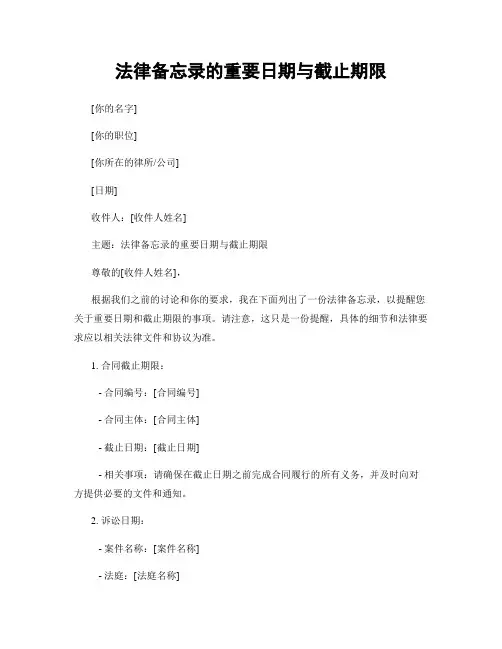 法律备忘录的重要日期与截止期限

[你的名字]

[你的职位]

[你所在的律所/公司]

[日期]

收件人：[收件人姓名]

主题：法律备忘录的重要日期与截止期限

尊敬的[收件人姓名]，

根据我们之前的讨论和你的要求，我在下面列出了一份法律备忘录，以提醒您关于重要日期和截止期限的事项。请注意，这只是一份提醒，具体的细节和法律要求应以相关法律文件和协议为准。

1. 合同截止期限：

- 合同编号：[合同编号]

- 合同主体：[合同主体]

- 截止日期：[截止日期]

- 相关事项：请确保在截止日期之前完成合同履行的所有义务，并及时向对方提供必要的文件和通知。

2. 诉讼日期：

- 案件名称：[案件名称]

- 法庭：[法庭名称]